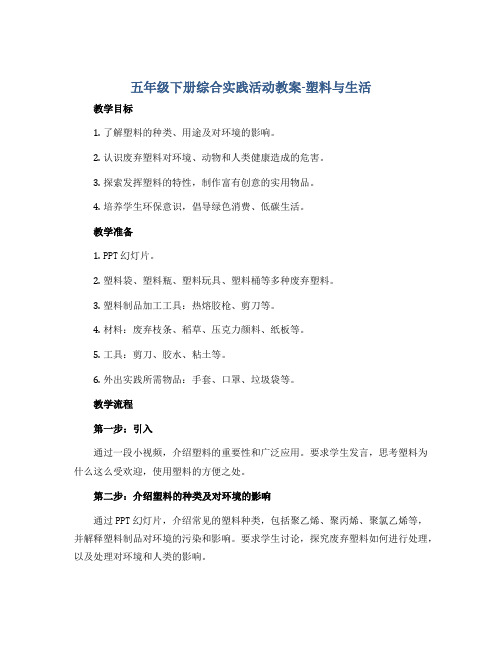 五年级下册综合实践活动教案-塑料与生活

教学目标

1. 了解塑料的种类、用途及对环境的影响。

2. 认识废弃塑料对环境、动物和人类健康造成的危害。

3. 探索发挥塑料的特性，制作富有创意的实用物品。

4. 培养学生环保意识，倡导绿色消费、低碳生活。

教学准备

1. PPT 幻灯片。

2. 塑料袋、塑料瓶、塑料玩具、塑料桶等多种废弃塑料。

3. 塑料制品加工工具：热熔胶枪、剪刀等。

4. 材料：废弃枝条、稻草、压克力颜料、纸板等。

5. 工具：剪刀、胶水、粘土等。

6. 外出实践所需物品：手套、口罩、垃圾袋等。

教学流程

第一步：引入

通过一段小视频，介绍塑料的重要性和广泛应用。要求学生发言，思考塑料为什么这么受欢迎，使用塑料的方便之处。

第二步：介绍塑料的种类及对环境的影响

通过 PPT 幻灯片，介绍常见的塑料种类，包括聚乙烯、聚丙烯、聚氯乙烯等，并解释塑料制品对环境的污染和影响。要求学生讨论，探究废弃塑料如何进行处理，以及处理对环境和人类的影响。